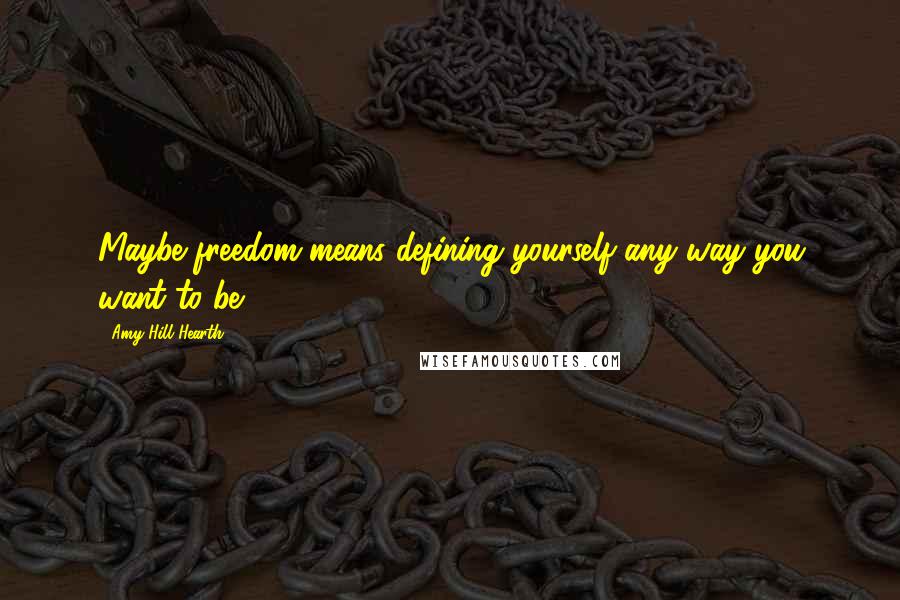 Maybe freedom means defining yourself any way you want to be.

Amy Hill Hearth

WISEFAMOUSQUOTES.COM